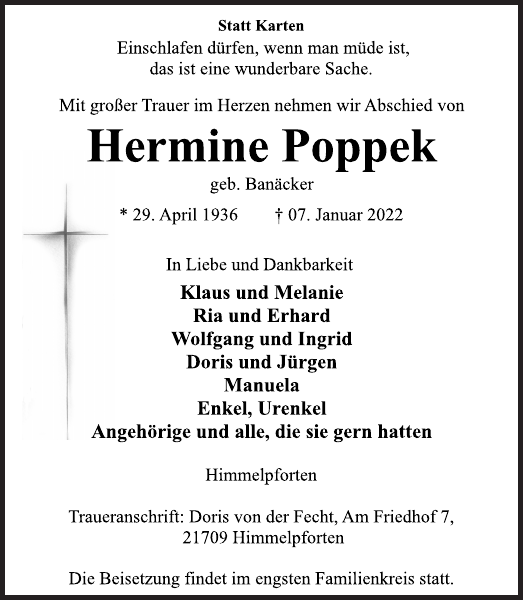 Statt Karten

Einschlafen dürfen, wenn man müde ist,
das ist eine wunderbare Sache.

Mit großer Trauer im Herzen nehmen wir Abschied von

Hermine Poppek

geb. Banäcker

* 29. April 1936 † 07. Januar 2022

In Liebe und Dankbarkeit

Klaus und Melanie
Ria und Erhard
Wolfgang und Ingrid
Doris und Jürgen
Manuela
Enkel, Urenkel
Angehörige und alle, die sie gern hatten

Himmelpforten

Traueranschrift: Doris von der Fecht, Am Friedhof 7,
21709 Himmelpforten

Die Beisetzung findet im engsten Familienkreis statt.